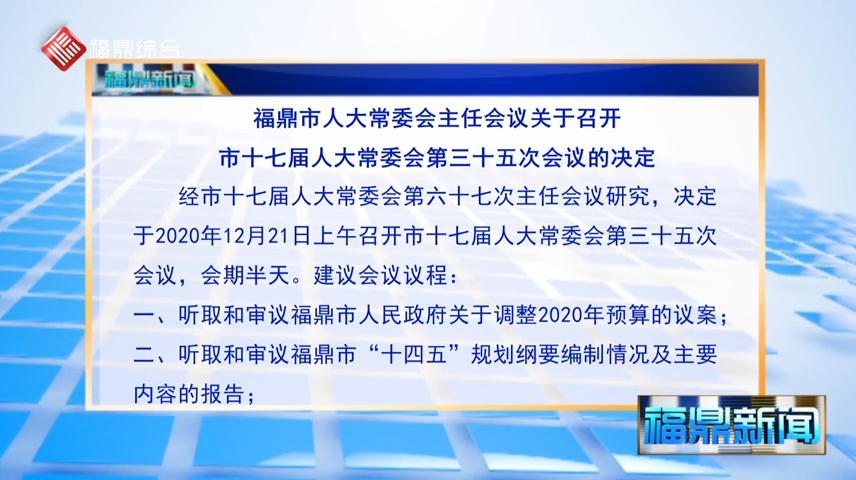 福鼎综合

福鼎新闻

福鼎市人大常委会主任会议关于召开
市十七届人大常委会第三十五次会议的决定

经市十七届人大常委会第六十七次主任会议研究，决定于2020年12月21日上午召开市十七届人大常委会第三十五次会议，会期半天。建议会议议程：

一、听取和审议福鼎市人民政府关于调整2020年预算的议案；

二、听取和审议福鼎市“十四五”规划纲要编制情况及主要内容的报告；

福鼎新闻